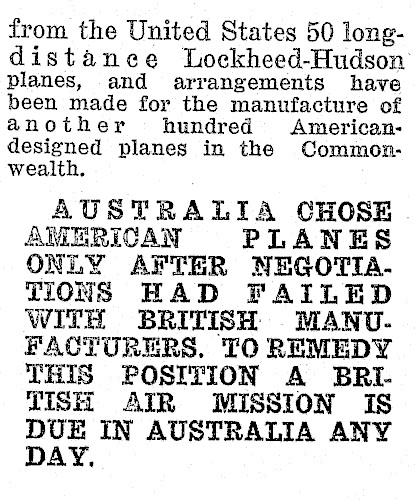 from the United States 50 long-distance Lockheed-Hudson planes, and arrangements have been made for the manufacture of another hundred American-designed planes in the Commonwealth.

AUSTRALIA CHOSE AMERICAN PLANES ONLY AFTER NEGOTIATIONS HAD FAILED WITH BRITISH MANUFACTURERS. TO REMEDY THIS POSITION A BRITISH AIR MISSION IS DUE IN AUSTRALIA ANY DAY.